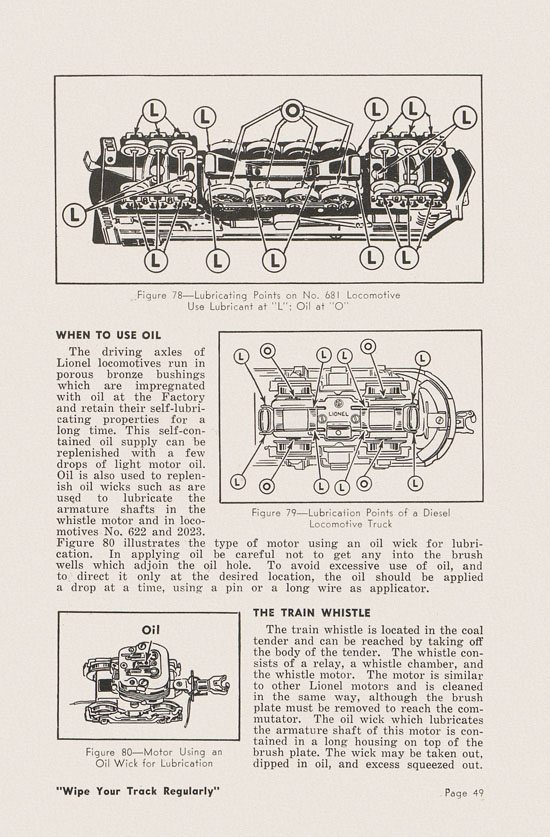 L L O L L L L L L L L L

Figure 78—Lubricating Points on No. 681 Locomotive Use Lubricant at "L"; Oil at "O"

WHEN TO USE OIL

The driving axles of Lionel locomotives run in porous bronze bushings which are impregnated with oil at the Factory and retain their self-lubricating properties for a long time. This self-contained oil supply can be replenished with a few drops of light motor oil. Oil is also used to replenish oil wicks such as are used to lubricate the armature shafts in the whistle motor and in locomotives No. 622 and 2023. Figure 80 illustrates the type of motor using an oil wick for lubrication. In applying oil be careful not to get any into the brush wells which adjoin the oil hole. To avoid excessive use of oil, and to direct it only at the desired location, the oil should be applied a drop at a time, using a pin or a long wire as applicator.

L O L L O L LIONEL L O L L O L

Figure 79—Lubrication Points of a Diesel Locomotive Truck

Oil

Figure 80—Motor Using an Oil Wick for Lubrication

THE TRAIN WHISTLE

The train whistle is located in the coal tender and can be reached by taking off the body of the tender. The whistle consists of a relay, a whistle chamber, and the whistle motor. The motor is similar to other Lionel motors and is cleaned in the same way, although the brush plate must be removed to reach the commutator. The oil wick which lubricates the armature shaft of this motor is contained in a long housing on top of the brush plate. The wick may be taken out, dipped in oil, and excess squeezed out.

"Wipe Your Track Regularly"

Page 49